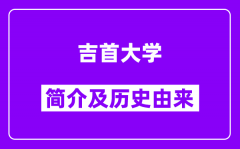 吉首大学

简介及历史由来